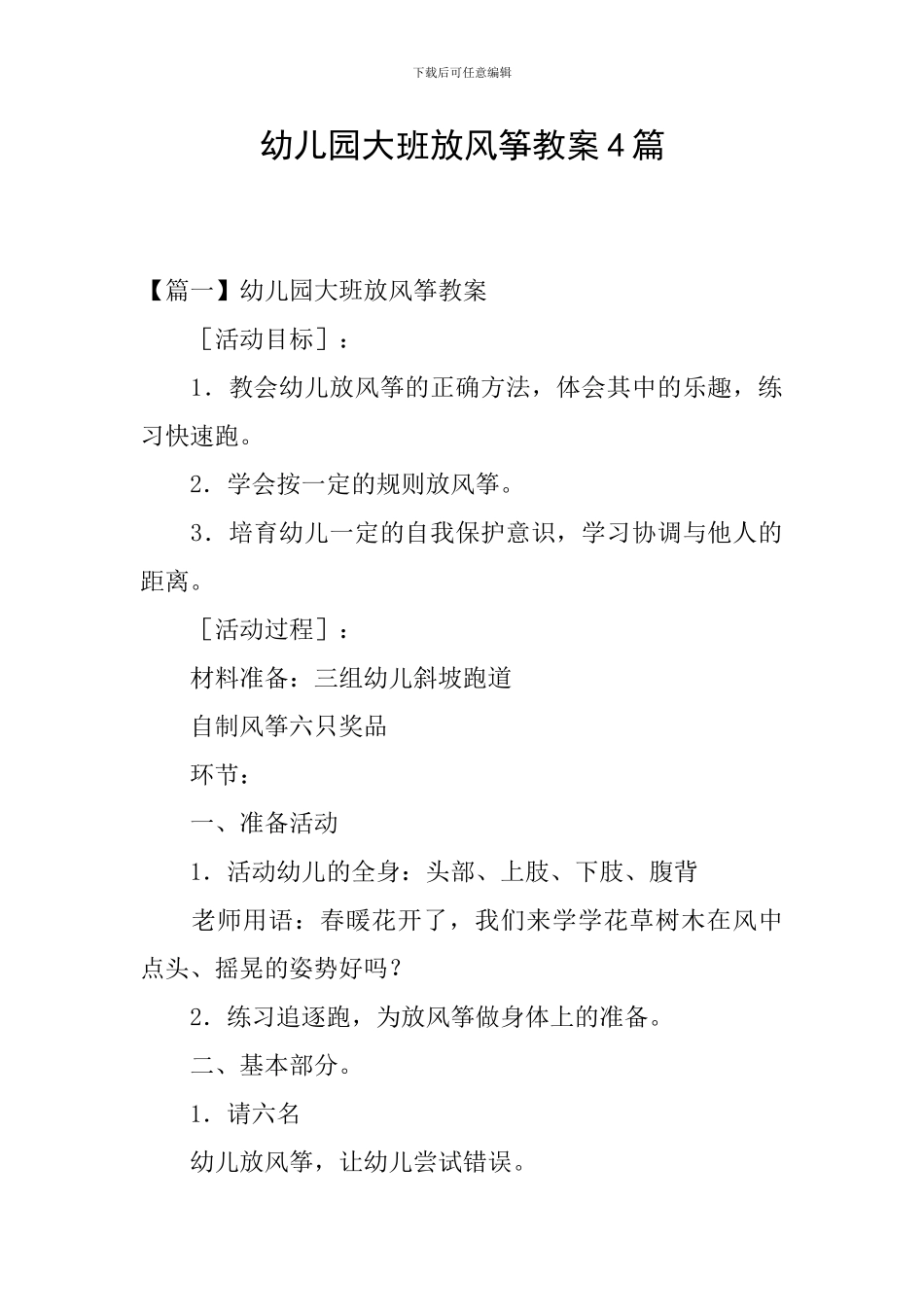 下载后可任意编辑

幼儿园大班放风筝教案4篇

【篇一】幼儿园大班放风筝教案

［活动目标］：

1．教会幼儿放风筝的正确方法，体会其中的乐趣，练习快速跑。

2．学会按一定的规则放风筝。

3．培育幼儿一定的自我保护意识，学习协调与他人的距离。

［活动过程］：

材料准备：三组幼儿斜坡跑道

自制风筝六只奖品

环节：

一、准备活动

1．活动幼儿的全身：头部、上肢、下肢、腹背

老师用语：春暖花开了，我们来学学花草树木在风中点头、摇晃的姿势好吗？

2．练习追逐跑，为放风筝做身体上的准备。

二、基本部分。

1．请六名

幼儿放风筝，让幼儿尝试错误。